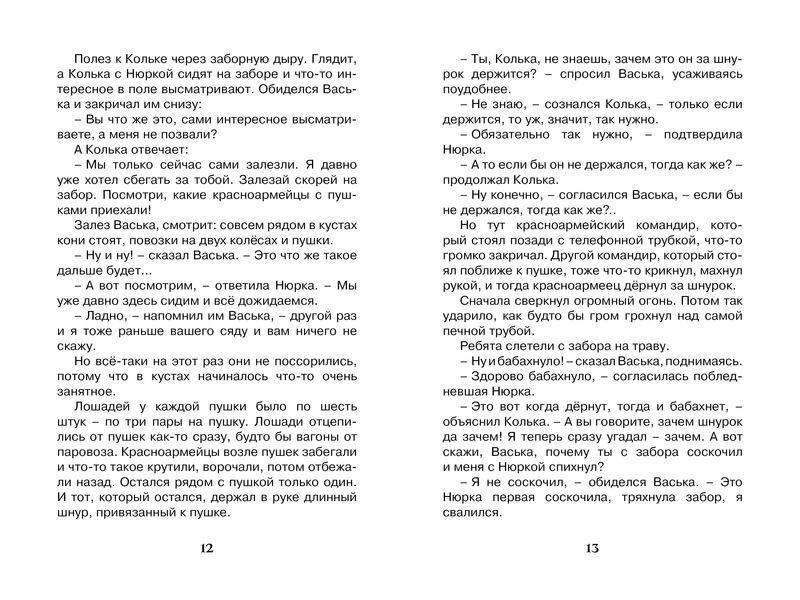 Полез к Кольке через заборную дыру. Глядит, а Колька с Нюркой сидят на заборе и что-то интересное в поле высматривают. Обиделся Васька и закричал им снизу:

– Вы что же это, сами интересное высматриваете, а меня не позвали?

А Колька отвечает:

– Мы только сейчас сами залезли. Я давно уже хотел сбегать за тобой. Залезай скорей на забор. Посмотри, какие красноармейцы с пушками приехали!

Залез Васька, смотрит: совсем рядом в кустах кони стоят, повозки на двух колёсах и пушки.

– Ну и ну! – сказал Васька. – Это что же такое дальше будет...

– А вот посмотрим, – ответила Нюрка. – Мы уже давно здесь сидим и всё дожидаемся.

– Ладно, – напомнил им Васька, – другой раз и я тоже раньше вашего сяду и вам ничего не скажу.

Но всё-таки на этот раз они не поссорились, потому что в кустах начиналось что-то очень занятное.

Лошадей у каждой пушки было по шесть штук – по три пары на пушку. Лошади отцепились от пушек как-то сразу, будто бы вагоны от паровоза. Красноармейцы возле пушек забегали и что-то такое крутили, ворочали, потом отбежали назад. Остался рядом с пушкой только один. И тот, который остался, держал в руке длинный шнур, привязанный к пушке.

12

– Ты, Колька, не знаешь, зачем это он за шнурок держится? – спросил Васька, усаживаясь поудобнее.

– Не знаю, – сознался Колька, – только если держится, то уж, значит, так нужно.

– Обязательно так нужно, – подтвердила Нюрка.

– А то если бы он не держался, тогда как же? – продолжал Колька.

– Ну конечно, – согласился Васька, – если бы не держался, тогда как же?..

Но тут красноармейский командир, который стоял позади с телефонной трубкой, что-то громко закричал. Другой командир, который стоял поближе к пушке, тоже что-то крикнул, махнул рукой, и тогда красноармеец дёрнул за шнурок.

Сначала сверкнул огромный огонь. Потом так ударило, как будто бы гром грохнул над самой печной трубой.

Ребята слетели с забора на траву.

– Ну и бабахнуло! – сказал Васька, поднимаясь.

– Здорово бабахнуло, – согласилась побледневшая Нюрка.

– Это вот когда дёрнут, тогда и бабахнет, – объяснил Колька. – А вы говорите, зачем шнурок да зачем! Я теперь сразу угадал – зачем. А вот скажи, Васька, почему ты с забора соскочил и меня с Нюркой спихнул?

– Я не соскочил, – обиделся Васька. – Это Нюрка первая соскочила, тряхнула забор, я свалился.

13